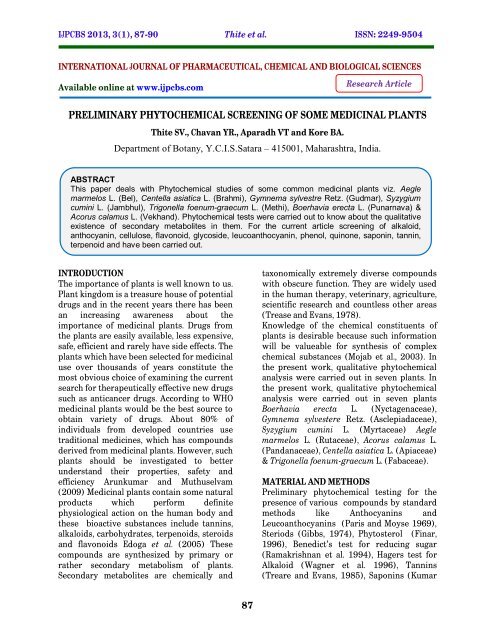 IJPCBS 2013, 3(1), 87-90 Thite et al. ISSN: 2249-9504

INTERNATIONAL JOURNAL OF PHARMACEUTICAL, CHEMICAL AND BIOLOGICAL SCIENCES

Available online at www.ijpcbs.com

Research Article

PRELIMINARY PHYTOCHEMICAL SCREENING OF SOME MEDICINAL PLANTS

Thite SV., Chavan YR., Aparadh VT and Kore BA.

Department of Botany, Y.C.I.S.Satara – 415001, Maharashtra, India.

ABSTRACT
This paper deals with Phytochemical studies of some common medicinal plants viz. Aegle marmelos L. (Bel), Centella asiatica L. (Brahmi), Gymnema sylvestre Retz. (Gudmar), Syzygium cumini L. (Jambhul), Trigonella foenum-graecum L. (Methi), Boerhavia erecta L. (Punarnava) & Acorus calamus L. (Vekhand). Phytochemical tests were carried out to know about the qualitative existence of secondary metabolites in them. For the current article screening of alkaloid, anthocyanin, cellulose, flavonoid, glycoside, leucoanthocyanin, phenol, quinone, saponin, tannin, terpenoid and have been carried out.

INTRODUCTION
The importance of plants is well known to us. Plant kingdom is a treasure house of potential drugs and in the recent years there has been an increasing awareness about the importance of medicinal plants. Drugs from the plants are easily available, less expensive, safe, efficient and rarely have side effects. The plants which have been selected for medicinal use over thousands of years constitute the most obvious choice of examining the current search for therapeutically effective new drugs such as anticancer drugs. According to WHO medicinal plants would be the best source to obtain variety of drugs. About 80% of individuals from developed countries use traditional medicines, which has compounds derived from medicinal plants. However, such plants should be investigated to better understand their properties, safety and efficiency Arunkumar and Muthuselvam (2009) Medicinal plants contain some natural products which perform definite physiological action on the human body and these bioactive substances include tannins, alkaloids, carbohydrates, terpenoids, steroids and flavonoids Edoga et al. (2005) These compounds are synthesized by primary or rather secondary metabolism of plants. Secondary metabolites are chemically and taxonomically extremely diverse compounds with obscure function. They are widely used in the human therapy, veterinary, agriculture, scientific research and countless other areas (Trease and Evans, 1978).
Knowledge of the chemical constituents of plants is desirable because such information will be valueable for synthesis of complex chemical substances (Mojab et al., 2003). In the present work, qualitative phytochemical analysis were carried out in seven plants. In the present work, qualitative phytochemical analysis were carried out in seven plants Boerhavia erecta L. (Nyctagenaceae), Gymnema sylvestere Retz. (Asclepiadaceae), Syzygium cumini L. (Myrtaceae) Aegle marmelos L. (Rutaceae), Acorus calamus L. (Pandanaceae), Centella asiatica L. (Apiaceae) & Trigonella foenum-graecum L. (Fabaceae).

MATERIAL AND METHODS
Preliminary phytochemical testing for the presence of various compounds by standard methods like Anthocyanins and Leucoanthocyanins (Paris and Moyse 1969), Steriods (Gibbs, 1974), Phytosterol (Finar, 1996), Benedict's test for reducing sugar (Ramakrishnan et al. 1994), Hagers test for Alkaloid (Wagner et al. 1996), Tannins (Treare and Evans, 1985), Saponins (Kumar

87